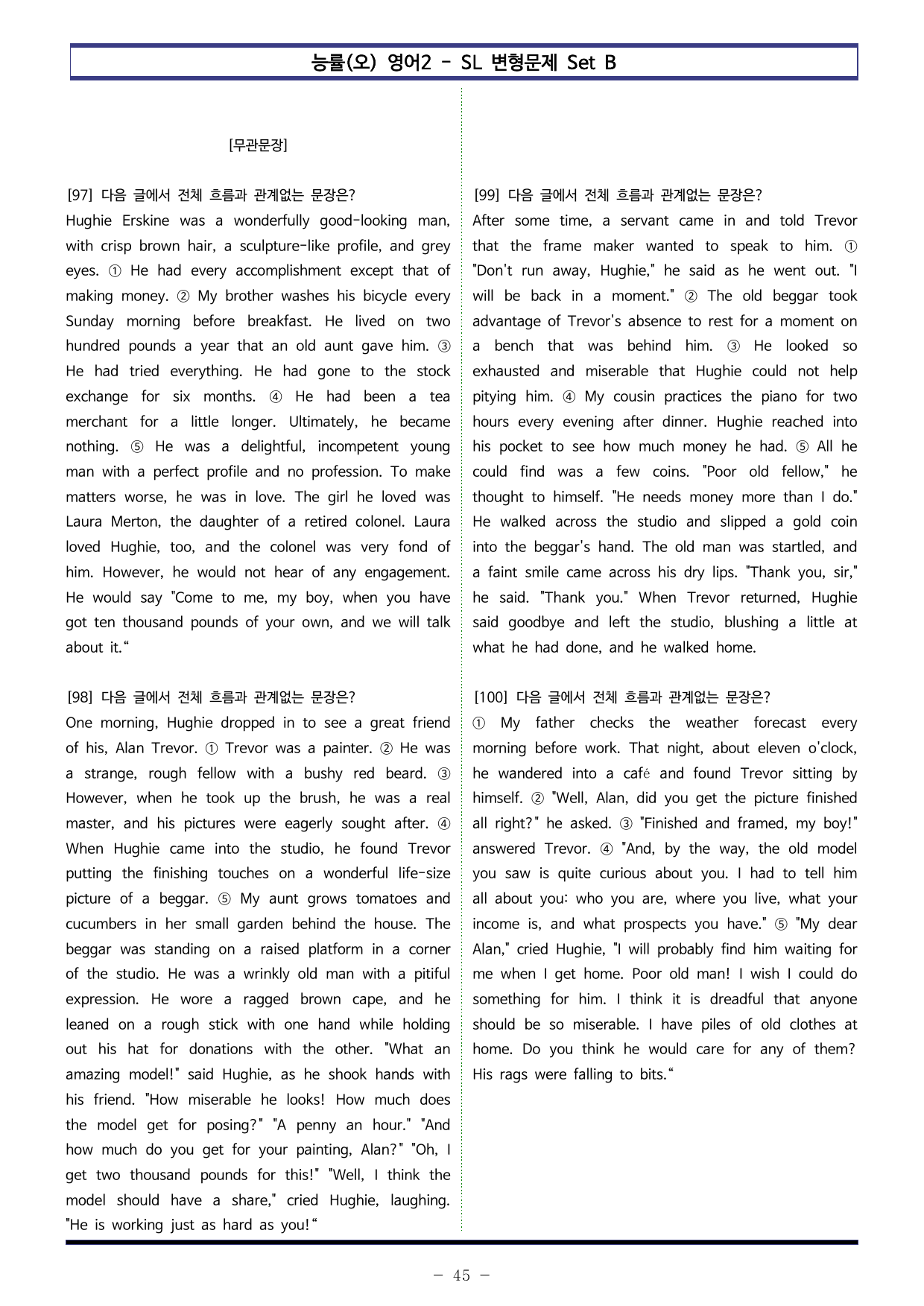 능률(오) 영어2 - SL 변형문제 Set B

[무관문장]

[97] 다음 글에서 전체 흐름과 관계없는 문장은?
Hughie Erskine was a wonderfully good-looking man, with crisp brown hair, a sculpture-like profile, and grey eyes. ① He had every accomplishment except that of making money. ② My brother washes his bicycle every Sunday morning before breakfast. He lived on two hundred pounds a year that an old aunt gave him. ③ He had tried everything. He had gone to the stock exchange for six months. ④ He had been a tea merchant for a little longer. Ultimately, he became nothing. ⑤ He was a delightful, incompetent young man with a perfect profile and no profession. To make matters worse, he was in love. The girl he loved was Laura Merton, the daughter of a retired colonel. Laura loved Hughie, too, and the colonel was very fond of him. However, he would not hear of any engagement. He would say "Come to me, my boy, when you have got ten thousand pounds of your own, and we will talk about it."

[98] 다음 글에서 전체 흐름과 관계없는 문장은?
One morning, Hughie dropped in to see a great friend of his, Alan Trevor. ① Trevor was a painter. ② He was a strange, rough fellow with a bushy red beard. ③ However, when he took up the brush, he was a real master, and his pictures were eagerly sought after. ④ When Hughie came into the studio, he found Trevor putting the finishing touches on a wonderful life-size picture of a beggar. ⑤ My aunt grows tomatoes and cucumbers in her small garden behind the house. The beggar was standing on a raised platform in a corner of the studio. He was a wrinkly old man with a pitiful expression. He wore a ragged brown cape, and he leaned on a rough stick with one hand while holding out his hat for donations with the other. "What an amazing model!" said Hughie, as he shook hands with his friend. "How miserable he looks! How much does the model get for posing?" "A penny an hour." "And how much do you get for your painting, Alan?" "Oh, I get two thousand pounds for this!" "Well, I think the model should have a share," cried Hughie, laughing. "He is working just as hard as you!"

[99] 다음 글에서 전체 흐름과 관계없는 문장은?
After some time, a servant came in and told Trevor that the frame maker wanted to speak to him. ① "Don't run away, Hughie," he said as he went out. "I will be back in a moment." ② The old beggar took advantage of Trevor's absence to rest for a moment on a bench that was behind him. ③ He looked so exhausted and miserable that Hughie could not help pitying him. ④ My cousin practices the piano for two hours every evening after dinner. Hughie reached into his pocket to see how much money he had. ⑤ All he could find was a few coins. "Poor old fellow," he thought to himself. "He needs money more than I do." He walked across the studio and slipped a gold coin into the beggar's hand. The old man was startled, and a faint smile came across his dry lips. "Thank you, sir," he said. "Thank you." When Trevor returned, Hughie said goodbye and left the studio, blushing a little at what he had done, and he walked home.

[100] 다음 글에서 전체 흐름과 관계없는 문장은?
① My father checks the weather forecast every morning before work. That night, about eleven o'clock, he wandered into a café and found Trevor sitting by himself. ② "Well, Alan, did you get the picture finished all right?" he asked. ③ "Finished and framed, my boy!" answered Trevor. ④ "And, by the way, the old model you saw is quite curious about you. I had to tell him all about you: who you are, where you live, what your income is, and what prospects you have." ⑤ "My dear Alan," cried Hughie, "I will probably find him waiting for me when I get home. Poor old man! I wish I could do something for him. I think it is dreadful that anyone should be so miserable. I have piles of old clothes at home. Do you think he would care for any of them? His rags were falling to bits."

- 45 -